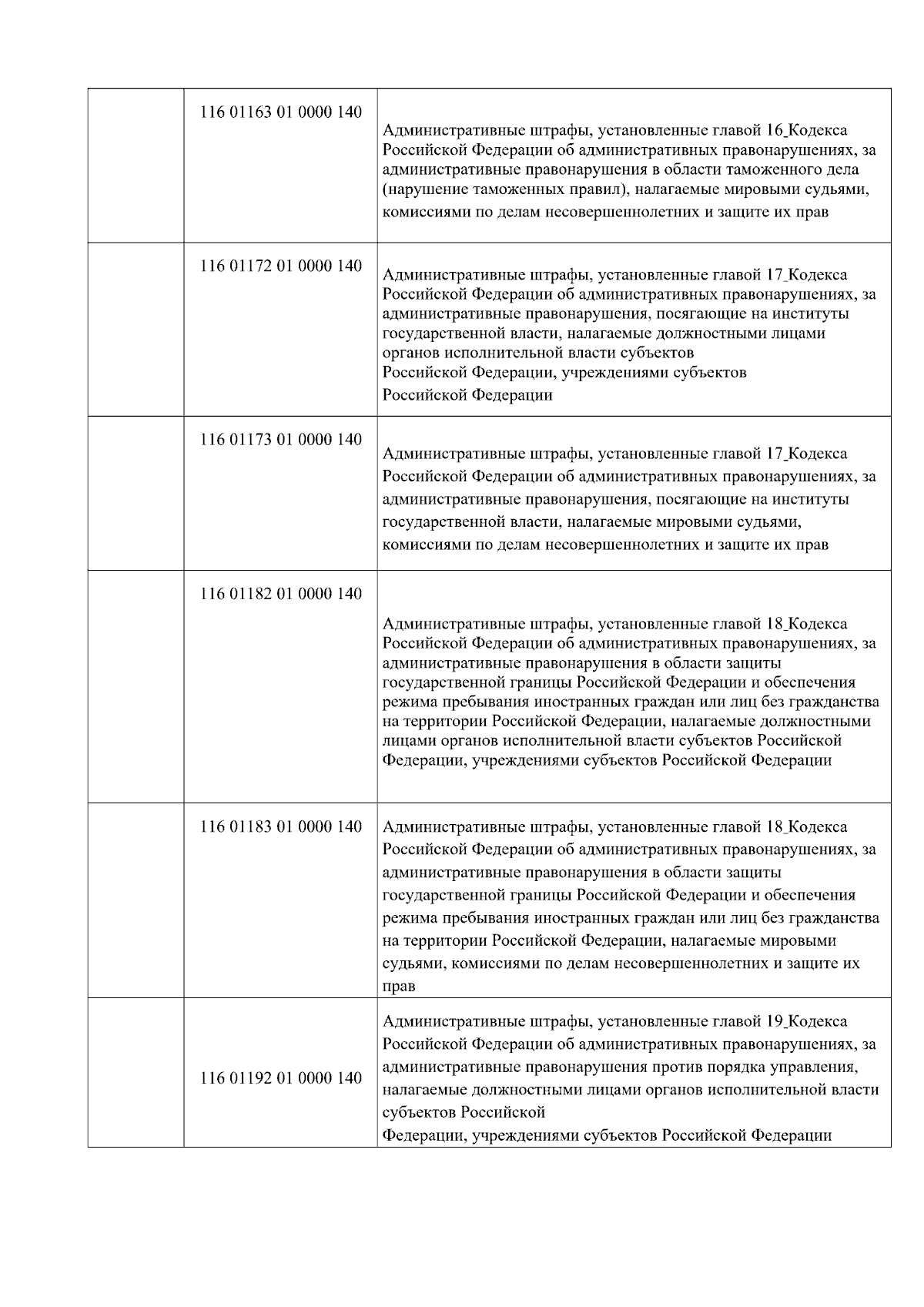 |  |  |  |
|---|---|---|
|  | 116 01163 01 0000 140 | Административные штрафы, установленные главой 16 Кодекса Российской Федерации об административных правонарушениях, за административные правонарушения в области таможенного дела (нарушение таможенных правил), налагаемые мировыми судьями, комиссиями по делам несовершеннолетних и защите их прав |
|  | 116 01172 01 0000 140 | Административные штрафы, установленные главой 17 Кодекса Российской Федерации об административных правонарушениях, за административные правонарушения, посягающие на институты государственной власти, налагаемые должностными лицами органов исполнительной власти субъектов Российской Федерации, учреждениями субъектов Российской Федерации |
|  | 116 01173 01 0000 140 | Административные штрафы, установленные главой 17 Кодекса Российской Федерации об административных правонарушениях, за административные правонарушения, посягающие на институты государственной власти, налагаемые мировыми судьями, комиссиями по делам несовершеннолетних и защите их прав |
|  | 116 01182 01 0000 140 | Административные штрафы, установленные главой 18 Кодекса Российской Федерации об административных правонарушениях, за административные правонарушения в области защиты государственной границы Российской Федерации и обеспечения режима пребывания иностранных граждан или лиц без гражданства на территории Российской Федерации, налагаемые должностными лицами органов исполнительной власти субъектов Российской Федерации, учреждениями субъектов Российской Федерации |
|  | 116 01183 01 0000 140 | Административные штрафы, установленные главой 18 Кодекса Российской Федерации об административных правонарушениях, за административные правонарушения в области защиты государственной границы Российской Федерации и обеспечения режима пребывания иностранных граждан или лиц без гражданства на территории Российской Федерации, налагаемые мировыми судьями, комиссиями по делам несовершеннолетних и защите их прав |
|  | 116 01192 01 0000 140 | Административные штрафы, установленные главой 19 Кодекса Российской Федерации об административных правонарушениях, за административные правонарушения против порядка управления, налагаемые должностными лицами органов исполнительной власти субъектов Российской Федерации, учреждениями субъектов Российской Федерации |